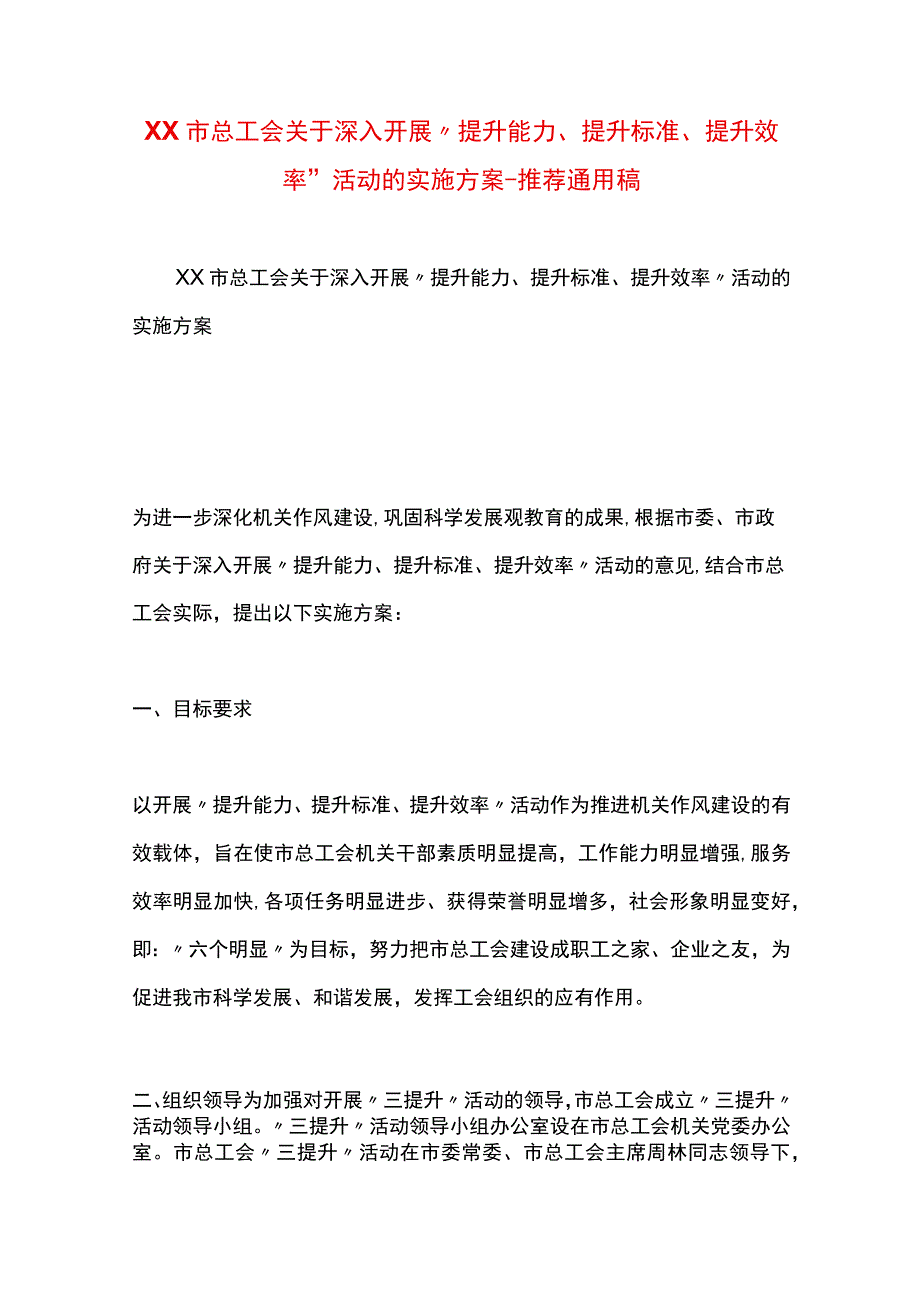 XX市总工会关于深入开展〃提升能力、提升标准、提升效率”活动的实施方案-推荐通用稿

XX市总工会关于深入开展〃提升能力、提升标准、提升效率〃活动的实施方案

为进一步深化机关作风建设,巩固科学发展观教育的成果,根据市委、市政府关于深入开展〃提升能力、提升标准、提升效率〃活动的意见,结合市总工会实际，提出以下实施方案：

一、目标要求

以开展〃提升能力、提升标准、提升效率〃活动作为推进机关作风建设的有效载体，旨在使市总工会机关干部素质明显提高，工作能力明显增强,服务效率明显加快,各项任务明显进步、获得荣誉明显增多，社会形象明显变好，即：〃六个明显〃为目标，努力把市总工会建设成职工之家、企业之友，为促进我市科学发展、和谐发展，发挥工会组织的应有作用。

二､组织领导为加强对开展〃三提升〃活动的领导,市总工会成立〃三提升〃活动领导小组。〃三提升〃活动领导小组办公室设在市总工会机关党委办公室。市总工会〃三提升〃活动在市委常委、市总工会主席周林同志领导下，